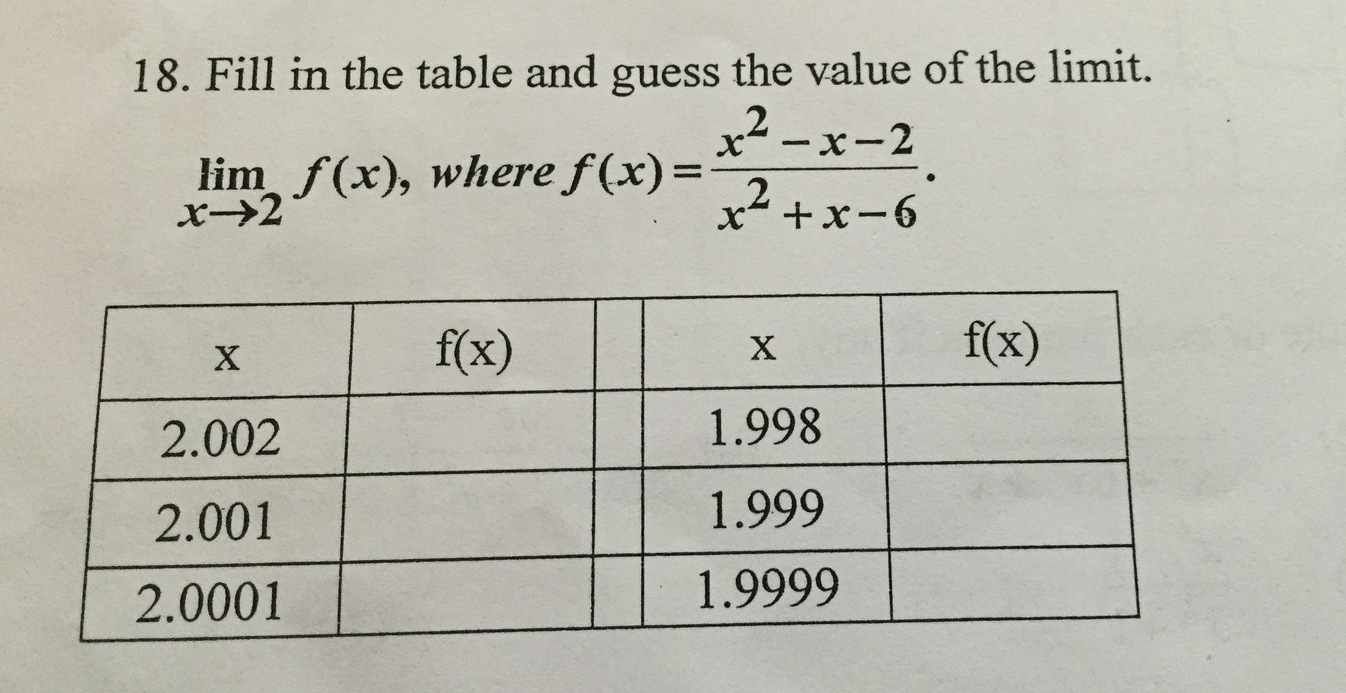 18. Fill in the table and guess the value of the limit.

$\lim_{x \to 2} f(x)$, where $f(x) = \frac{x^2 - x - 2}{x^2 + x - 6}$.

| x | f(x) | | x | f(x) |
|---|---|---|---|---|
| 2.002 | | | 1.998 | |
| 2.001 | | | 1.999 | |
| 2.0001 | | | 1.9999 | |